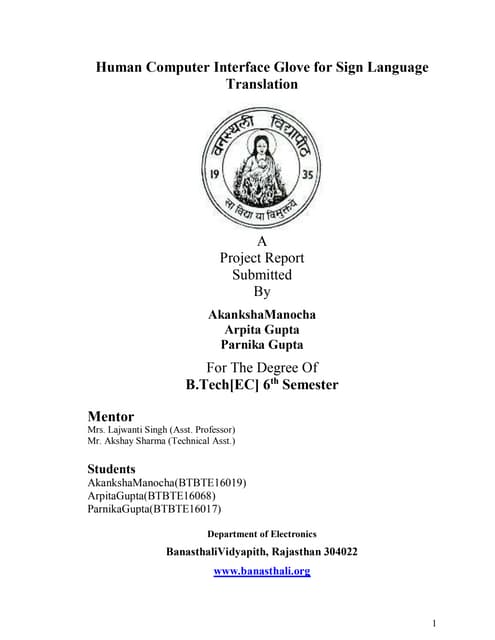 Human Computer Interface Glove for Sign Language Translation

वनस्थली विद्यापीठ

19 35

सा विद्या या विमुक्तये

A
Project Report
Submitted
By

AkankshaManocha
Arpita Gupta
Parnika Gupta

For The Degree Of
B.Tech[EC] 6$^{th}$ Semester

Mentor
Mrs. Lajwanti Singh (Asst. Professor)
Mr. Akshay Sharma (Technical Asst.)

Students
AkankshaManocha(BTBTE16019)
ArpitaGupta(BTBTE16068)
ParnikaGupta(BTBTE16017)

Department of Electronics

BanasthaliVidyapith, Rajasthan 304022

www.banasthali.org

1